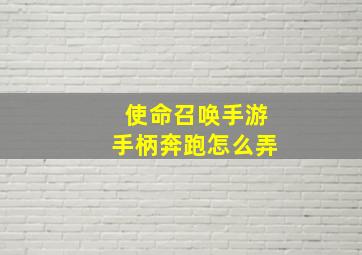 使命召唤手游
手柄奔跑怎么弄